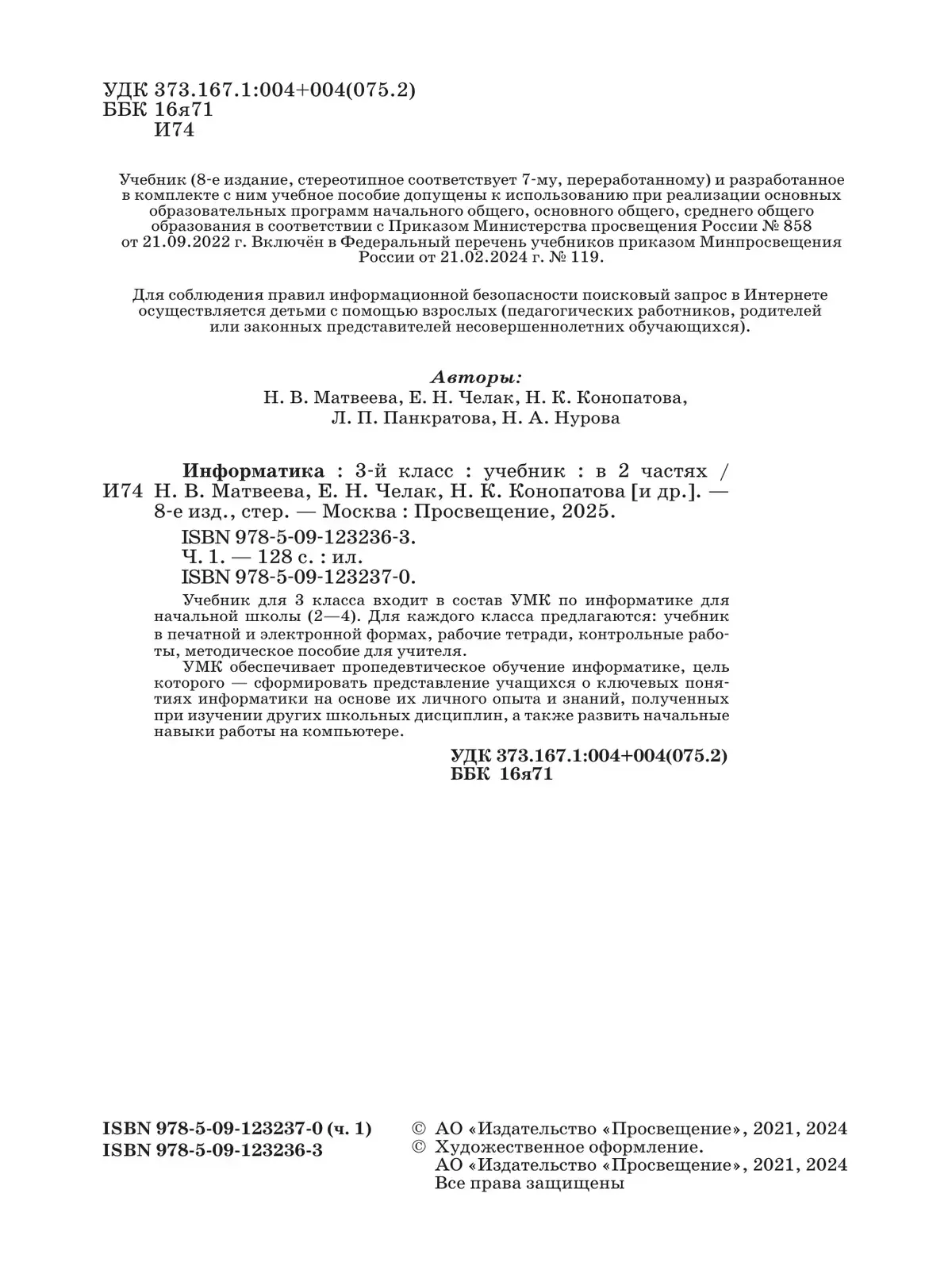 УДК 373.167.1:004+004(075.2)
ББК 16я71
И74

Учебник (8-е издание, стереотипное соответствует 7-му, переработанному) и разработанное в комплекте с ним учебное пособие допущены к использованию при реализации основных образовательных программ начального общего, основного общего, среднего общего образования в соответствии с Приказом Министерства просвещения России № 858 от 21.09.2022 г. Включён в Федеральный перечень учебников приказом Минпросвещения России от 21.02.2024 г. № 119.

Для соблюдения правил информационной безопасности поисковый запрос в Интернете осуществляется детьми с помощью взрослых (педагогических работников, родителей или законных представителей несовершеннолетних обучающихся).

Авторы:
Н. В. Матвеева, Е. Н. Челак, Н. К. Конопатова, Л. П. Панкратова, Н. А. Нурова

Информатика : 3-й класс : учебник : в 2 частях /
И74 Н. В. Матвеева, Е. Н. Челак, Н. К. Конопатова [и др.]. — 8-е изд., стер. — Москва : Просвещение, 2025.
ISBN 978-5-09-123236-3.
Ч. 1. — 128 с. : ил.
ISBN 978-5-09-123237-0.

Учебник для 3 класса входит в состав УМК по информатике для начальной школы (2—4). Для каждого класса предлагаются: учебник в печатной и электронной формах, рабочие тетради, контрольные работы, методическое пособие для учителя.
УМК обеспечивает пропедевтическое обучение информатике, цель которого — сформировать представление учащихся о ключевых понятиях информатики на основе их личного опыта и знаний, полученных при изучении других школьных дисциплин, а также развить начальные навыки работы на компьютере.

УДК 373.167.1:004+004(075.2)
ББК 16я71

ISBN 978-5-09-123237-0 (ч. 1)
ISBN 978-5-09-123236-3

© АО «Издательство «Просвещение», 2021, 2024
© Художественное оформление.
АО «Издательство «Просвещение», 2021, 2024
Все права защищены